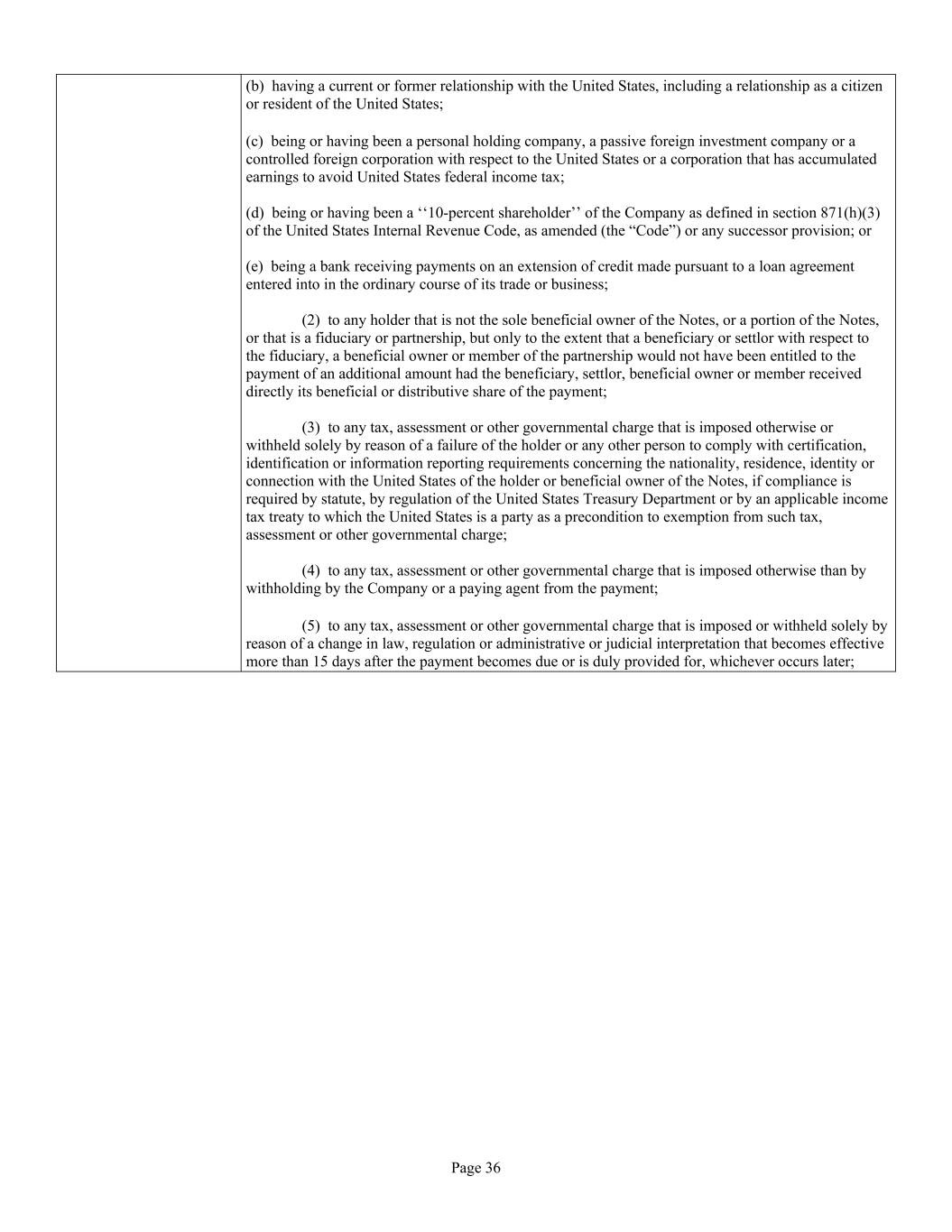 (b) having a current or former relationship with the United States, including a relationship as a citizen or resident of the United States;

(c) being or having been a personal holding company, a passive foreign investment company or a controlled foreign corporation with respect to the United States or a corporation that has accumulated earnings to avoid United States federal income tax;

(d) being or having been a ‘‘10-percent shareholder’’ of the Company as defined in section 871(h)(3) of the United States Internal Revenue Code, as amended (the “Code”) or any successor provision; or

(e) being a bank receiving payments on an extension of credit made pursuant to a loan agreement entered into in the ordinary course of its trade or business;

(2) to any holder that is not the sole beneficial owner of the Notes, or a portion of the Notes, or that is a fiduciary or partnership, but only to the extent that a beneficiary or settlor with respect to the fiduciary, a beneficial owner or member of the partnership would not have been entitled to the payment of an additional amount had the beneficiary, settlor, beneficial owner or member received directly its beneficial or distributive share of the payment;

(3) to any tax, assessment or other governmental charge that is imposed otherwise or withheld solely by reason of a failure of the holder or any other person to comply with certification, identification or information reporting requirements concerning the nationality, residence, identity or connection with the United States of the holder or beneficial owner of the Notes, if compliance is required by statute, by regulation of the United States Treasury Department or by an applicable income tax treaty to which the United States is a party as a precondition to exemption from such tax, assessment or other governmental charge;

(4) to any tax, assessment or other governmental charge that is imposed otherwise than by withholding by the Company or a paying agent from the payment;

(5) to any tax, assessment or other governmental charge that is imposed or withheld solely by reason of a change in law, regulation or administrative or judicial interpretation that becomes effective more than 15 days after the payment becomes due or is duly provided for, whichever occurs later;

Page 36